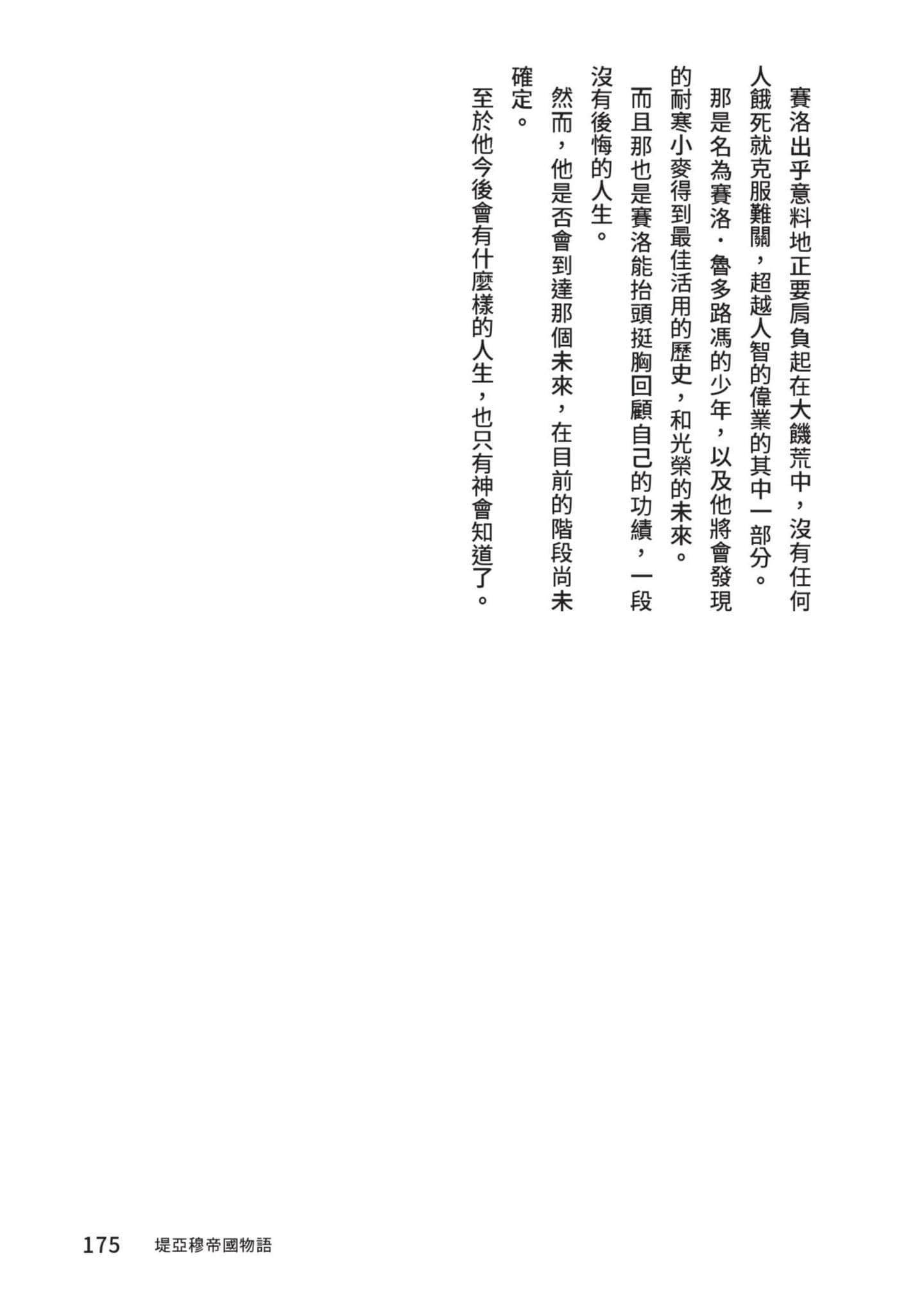 賽洛出乎意料地正要肩負起在大饑荒中，沒有任何人餓死就克服難關，超越人智的偉業的其中一部分。

那是名為賽洛·魯多路馮的少年，以及他將會發現的耐寒小麥得到最佳活用的歷史，和光榮的未來。

而且那也是賽洛能抬頭挺胸回顧自己的功績，一段沒有後悔的人生。

然而，他是否會到達那個未來，在目前的階段尚未確定。

至於他今後會有什麼樣的人生，也只有神會知道了。

175　堤亞穆帝國物語